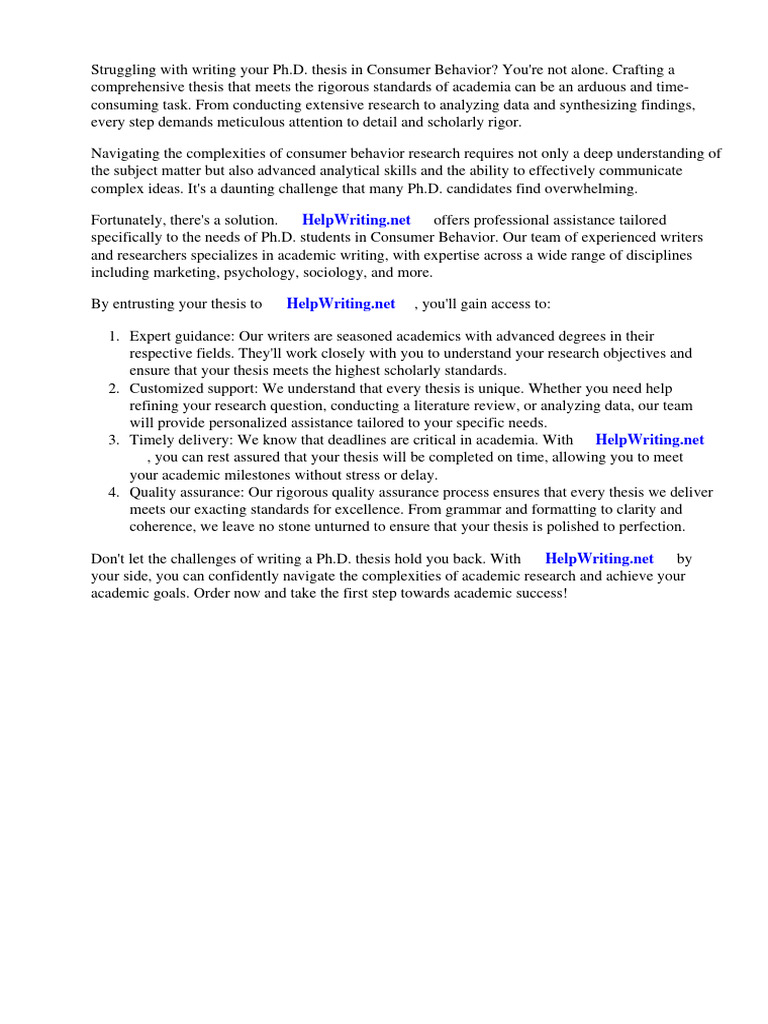 Struggling with writing your Ph.D. thesis in Consumer Behavior? You're not alone. Crafting a comprehensive thesis that meets the rigorous standards of academia can be an arduous and time-consuming task. From conducting extensive research to analyzing data and synthesizing findings, every step demands meticulous attention to detail and scholarly rigor.

Navigating the complexities of consumer behavior research requires not only a deep understanding of the subject matter but also advanced analytical skills and the ability to effectively communicate complex ideas. It's a daunting challenge that many Ph.D. candidates find overwhelming.

Fortunately, there's a solution. HelpWriting.net offers professional assistance tailored specifically to the needs of Ph.D. students in Consumer Behavior. Our team of experienced writers and researchers specializes in academic writing, with expertise across a wide range of disciplines including marketing, psychology, sociology, and more.

By entrusting your thesis to HelpWriting.net , you'll gain access to:

1. Expert guidance: Our writers are seasoned academics with advanced degrees in their respective fields. They'll work closely with you to understand your research objectives and ensure that your thesis meets the highest scholarly standards.
2. Customized support: We understand that every thesis is unique. Whether you need help refining your research question, conducting a literature review, or analyzing data, our team will provide personalized assistance tailored to your specific needs.
3. Timely delivery: We know that deadlines are critical in academia. With HelpWriting.net , you can rest assured that your thesis will be completed on time, allowing you to meet your academic milestones without stress or delay.
4. Quality assurance: Our rigorous quality assurance process ensures that every thesis we deliver meets our exacting standards for excellence. From grammar and formatting to clarity and coherence, we leave no stone unturned to ensure that your thesis is polished to perfection.

Don't let the challenges of writing a Ph.D. thesis hold you back. With HelpWriting.net by your side, you can confidently navigate the complexities of academic research and achieve your academic goals. Order now and take the first step towards academic success!